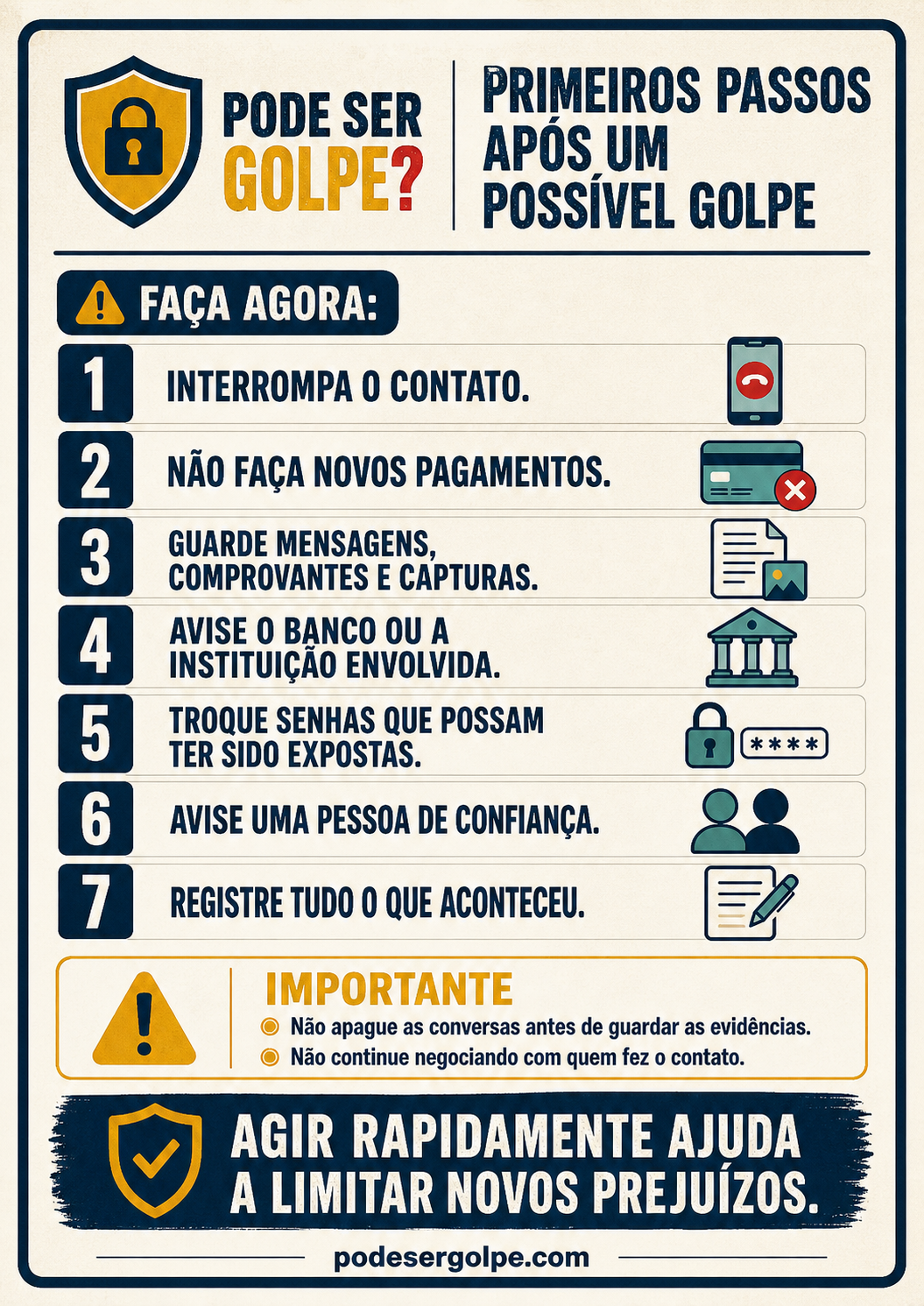 PODE SER GOLPE?

PRIMEIROS PASSOS APÓS UM POSSÍVEL GOLPE

FAÇA AGORA:

1 INTERROMPA O CONTATO.

2 NÃO FAÇA NOVOS PAGAMENTOS.

3 GUARDE MENSAGENS, COMPROVANTES E CAPTURAS.

4 AVISE O BANCO OU A INSTITUIÇÃO ENVOLVIDA.

5 TROQUE SENHAS QUE POSSAM TER SIDO EXPOSTAS.

****

6 AVISE UMA PESSOA DE CONFIANÇA.

7 REGISTRE TUDO O QUE ACONTECEU.

IMPORTANTE
Não apague as conversas antes de guardar as evidências.
Não continue negociando com quem fez o contato.

AGIR RAPIDAMENTE AJUDA A LIMITAR NOVOS PREJUÍZOS.

podesergolpe.com